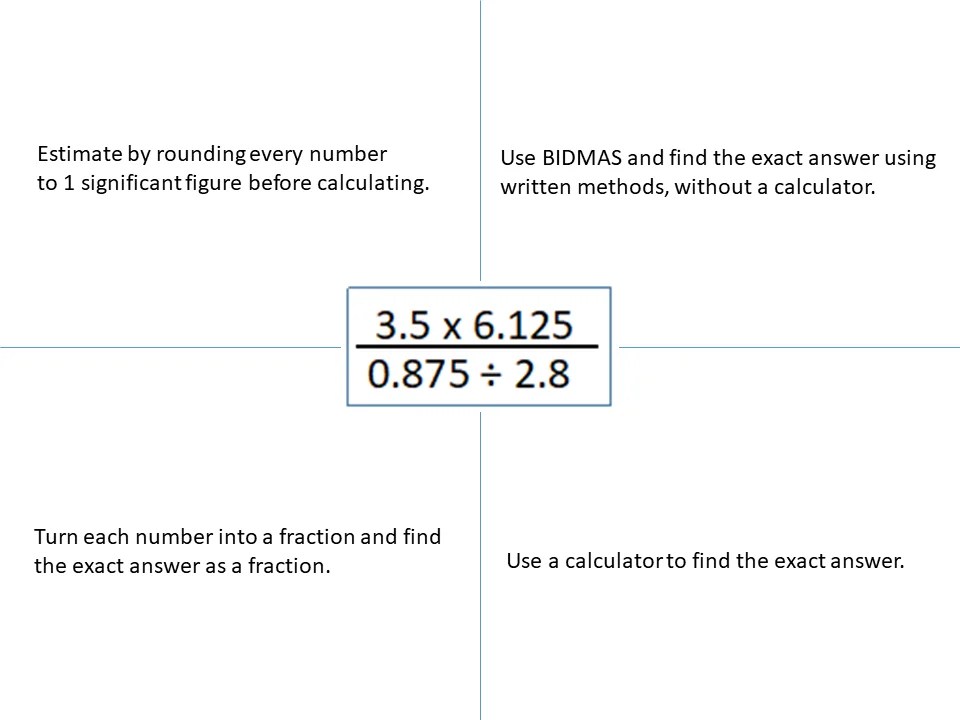 Estimate by rounding every number to 1 significant figure before calculating.

Use BIDMAS and find the exact answer using written methods, without a calculator.

$\frac{3.5 \times 6.125}{0.875 \div 2.8}$

Turn each number into a fraction and find the exact answer as a fraction.

Use a calculator to find the exact answer.